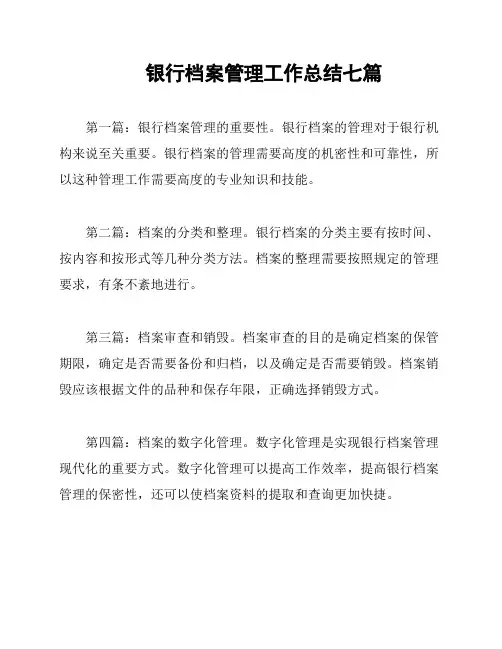 银行档案管理工作总结七篇

第一篇：银行档案管理的重要性。银行档案的管理对于银行机构来说至关重要。银行档案的管理需要高度的机密性和可靠性，所以这种管理工作需要高度的专业知识和技能。

第二篇：档案的分类和整理。银行档案的分类主要有按时间、按内容和按形式等几种分类方法。档案的整理需要按照规定的管理要求，有条不紊地进行。

第三篇：档案审查和销毁。档案审查的目的是确定档案的保管期限，确定是否需要备份和归档，以及确定是否需要销毁。档案销毁应该根据文件的品种和保存年限，正确选择销毁方式。

第四篇：档案的数字化管理。数字化管理是实现银行档案管理现代化的重要方式。数字化管理可以提高工作效率，提高银行档案管理的保密性，还可以使档案资料的提取和查询更加快捷。